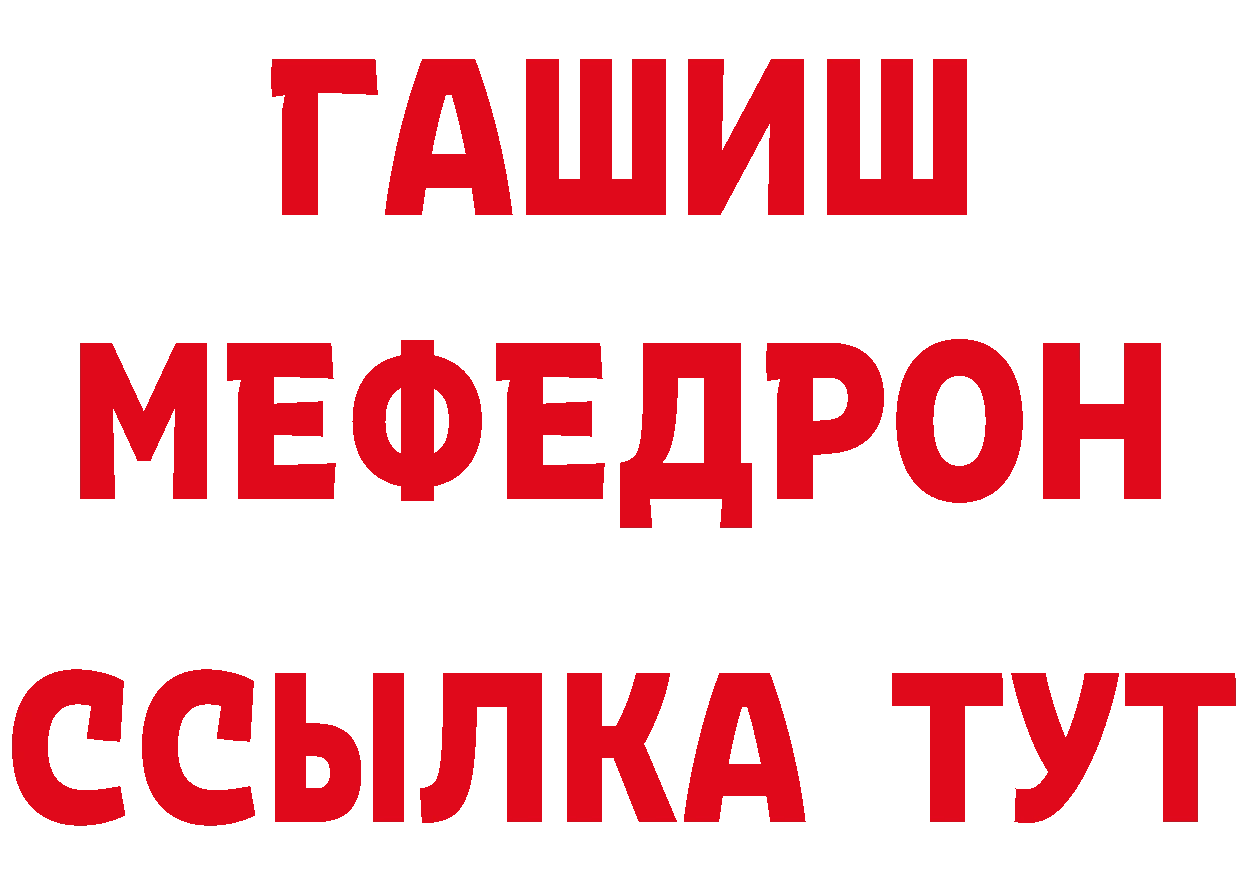 ГАШИШ
МЕФЕДРОН
ССЫЛКА ТУТ